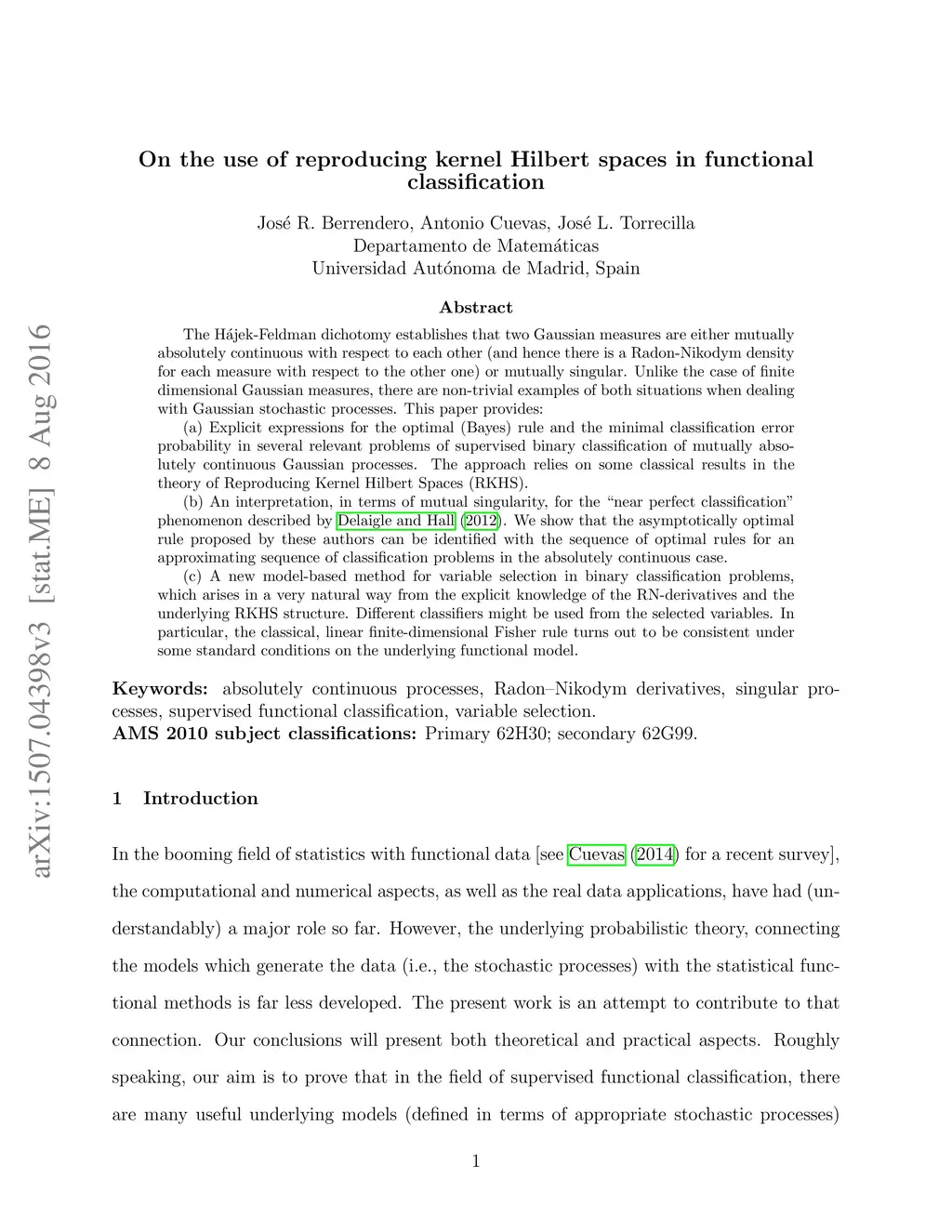 arXiv:1507.04398v3 [stat.ME] 8 Aug 2016

On the use of reproducing kernel Hilbert spaces in functional classification

José R. Berrendero, Antonio Cuevas, José L. Torrecilla
Departamento de Matemáticas
Universidad Autónoma de Madrid, Spain

Abstract

The Hájek-Feldman dichotomy establishes that two Gaussian measures are either mutually absolutely continuous with respect to each other (and hence there is a Radon-Nikodym density for each measure with respect to the other one) or mutually singular. Unlike the case of finite dimensional Gaussian measures, there are non-trivial examples of both situations when dealing with Gaussian stochastic processes. This paper provides:

(a) Explicit expressions for the optimal (Bayes) rule and the minimal classification error probability in several relevant problems of supervised binary classification of mutually absolutely continuous Gaussian processes. The approach relies on some classical results in the theory of Reproducing Kernel Hilbert Spaces (RKHS).

(b) An interpretation, in terms of mutual singularity, for the "near perfect classification" phenomenon described by Delaigle and Hall (2012). We show that the asymptotically optimal rule proposed by these authors can be identified with the sequence of optimal rules for an approximating sequence of classification problems in the absolutely continuous case.

(c) A new model-based method for variable selection in binary classification problems, which arises in a very natural way from the explicit knowledge of the RN-derivatives and the underlying RKHS structure. Different classifiers might be used from the selected variables. In particular, the classical, linear finite-dimensional Fisher rule turns out to be consistent under some standard conditions on the underlying functional model.

Keywords: absolutely continuous processes, Radon–Nikodym derivatives, singular processes, supervised functional classification, variable selection.
AMS 2010 subject classifications: Primary 62H30; secondary 62G99.

1 Introduction

In the booming field of statistics with functional data [see Cuevas (2014) for a recent survey], the computational and numerical aspects, as well as the real data applications, have had (understandably) a major role so far. However, the underlying probabilistic theory, connecting the models which generate the data (i.e., the stochastic processes) with the statistical functional methods is far less developed. The present work is an attempt to contribute to that connection. Our conclusions will present both theoretical and practical aspects. Roughly speaking, our aim is to prove that in the field of supervised functional classification, there are many useful underlying models (defined in terms of appropriate stochastic processes)

1